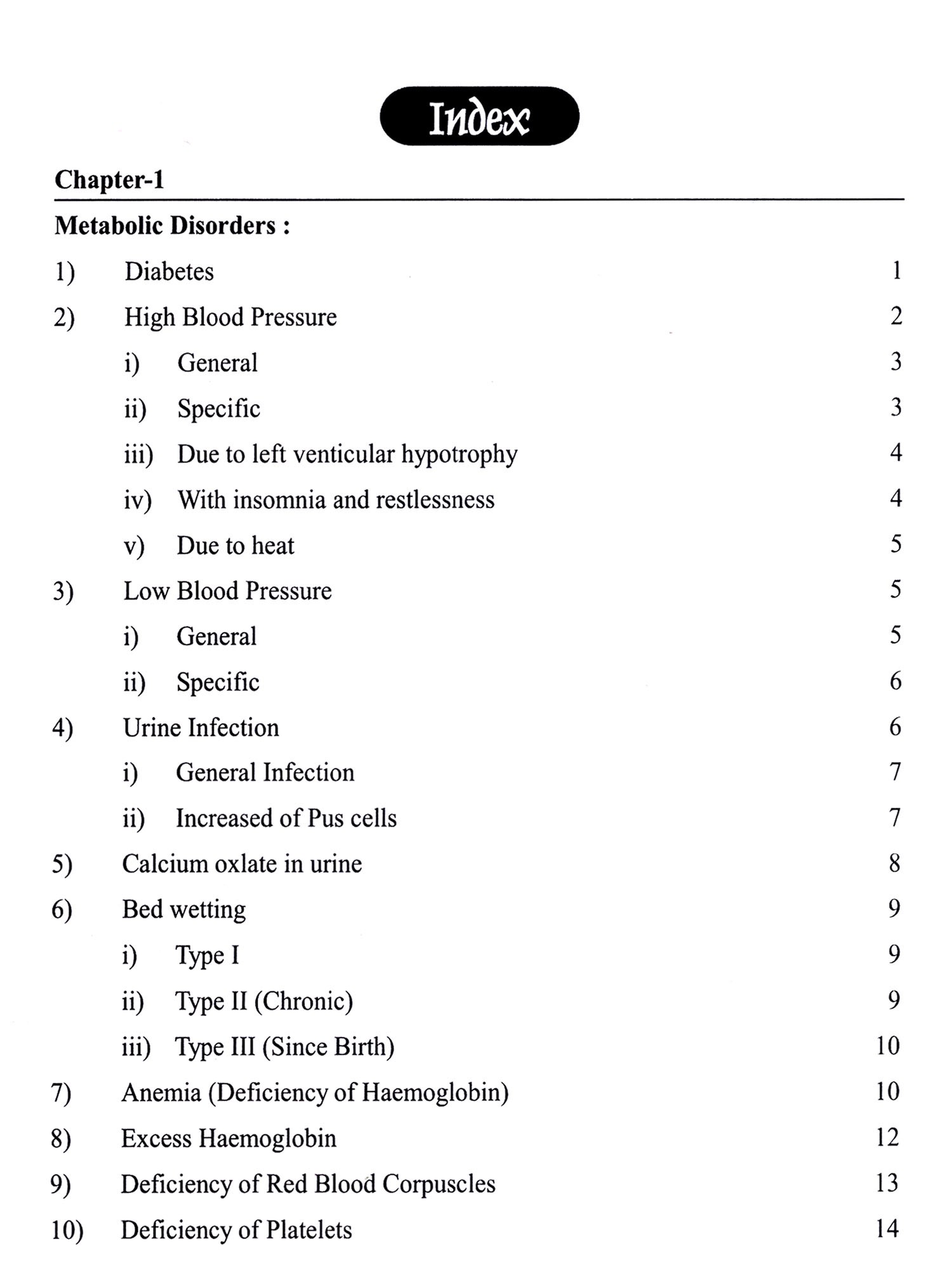 Index

Chapter-1

Metabolic Disorders :

1) Diabetes 1

2) High Blood Pressure 2

i) General 3

ii) Specific 3

iii) Due to left venticular hypotrophy 4

iv) With insomnia and restlessness 4

v) Due to heat 5

3) Low Blood Pressure 5

i) General 5

ii) Specific 6

4) Urine Infection 6

i) General Infection 7

ii) Increased of Pus cells 7

5) Calcium oxlate in urine 8

6) Bed wetting 9

i) Type I 9

ii) Type II (Chronic) 9

iii) Type III (Since Birth) 10

7) Anemia (Deficiency of Haemoglobin) 10

8) Excess Haemoglobin 12

9) Deficiency of Red Blood Corpuscles 13

10) Deficiency of Platelets 14